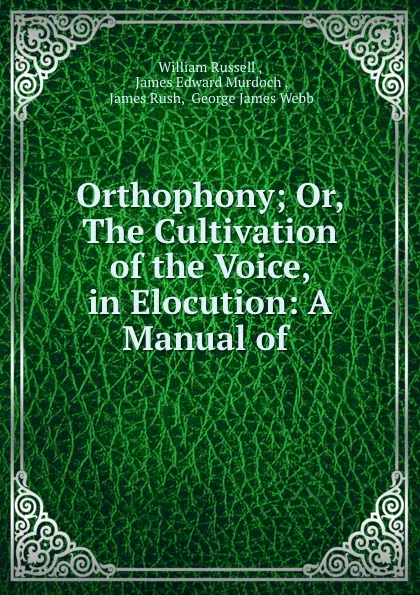 William Russell ,
James Edward Murdoch ,
James Rush, George James Webb

Orthophony; Or, The Cultivation of the Voice, in Elocution: A Manual of